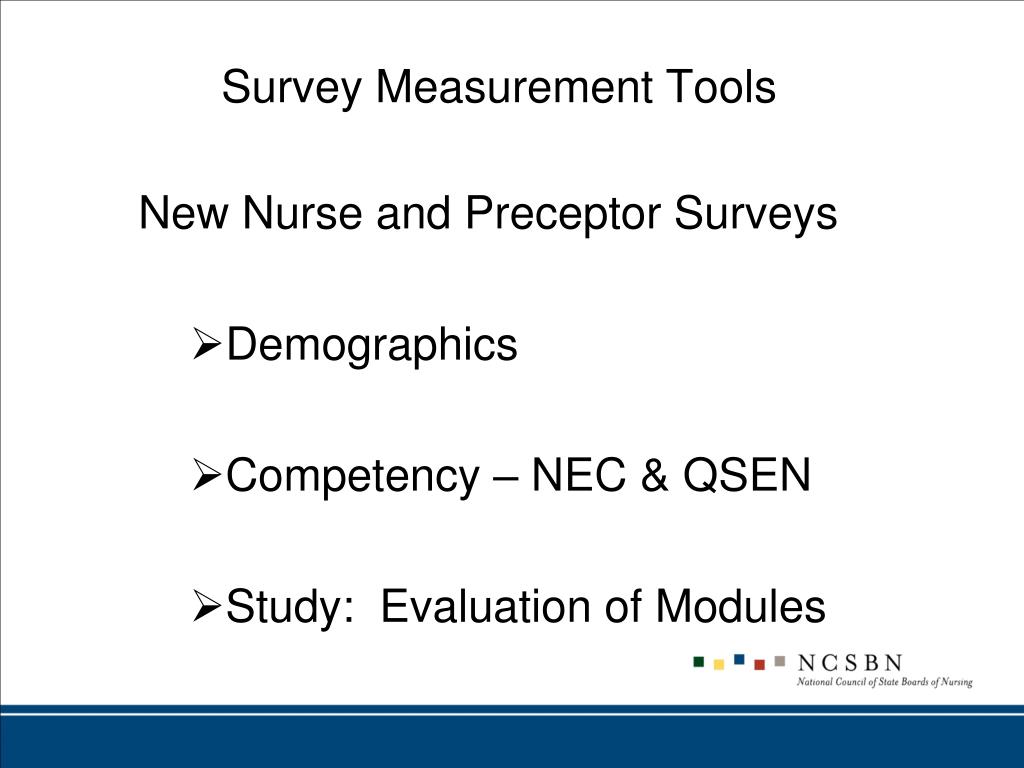 Survey Measurement Tools

New Nurse and Preceptor Surveys

➢Demographics

➢Competency – NEC & QSEN

➢Study: Evaluation of Modules

NCSBN
National Council of State Boards of Nursing